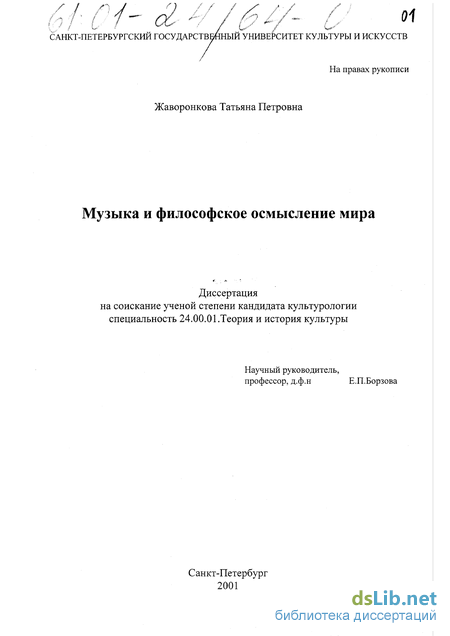 61:01-24/64-0 01

САНКТ-ПЕТЕРБУРГСКИЙ ГОСУДАРСТВЕННЫЙ УНИВЕРСИТЕТ КУЛЬТУРЫ И ИСКУССТВ

На правах рукописи

Жаворонкова Татьяна Петровна

Музыка и философское осмысление мира

Диссертация
на соискание ученой степени кандидата культурологии
специальность 24.00.01.Теория и история культуры

Научный руководитель,
профессор, д.ф.н Е.П.Борзова

Санкт-Петербург
2001

dsLib.net
библиотека диссертаций